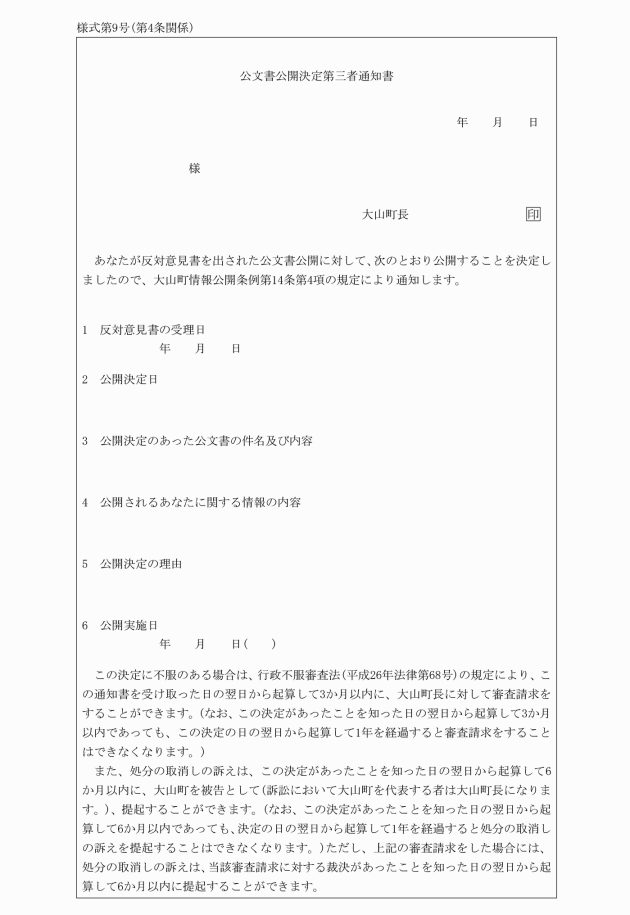 様式第9号(第4条関係)

公文書公開決定第三者通知書

年　月　日

様

大山町長　印

あなたが反対意見書を出された公文書公開に対して、次のとおり公開することを決定しましたので、大山町情報公開条例第14条第4項の規定により通知します。

1　反対意見書の受理日
年　月　日

2　公開決定日

3　公開決定のあった公文書の件名及び内容

4　公開されるあなたに関する情報の内容

5　公開決定の理由

6　公開実施日
年　月　日(　)

この決定に不服のある場合は、行政不服審査法(平成26年法律第68号)の規定により、この通知書を受け取った日の翌日から起算して3か月以内に、大山町長に対して審査請求をすることができます。(なお、この決定があったことを知った日の翌日から起算して3か月以内であっても、この決定の日の翌日から起算して1年を経過すると審査請求をすることはできなくなります。)

また、処分の取消しの訴えは、この決定があったことを知った日の翌日から起算して6か月以内に、大山町を被告として(訴訟において大山町を代表する者は大山町長になります。)、提起することができます。(なお、この決定があったことを知った日の翌日から起算して6か月以内であっても、決定の日の翌日から起算して1年を経過すると処分の取消しの訴えを提起することはできなくなります。)ただし、上記の審査請求をした場合には、処分の取消しの訴えは、当該審査請求に対する裁決があったことを知った日の翌日から起算して6か月以内に提起することができます。